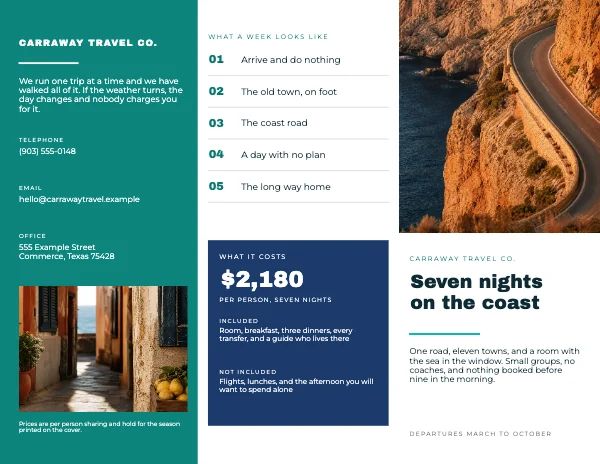 CARRAWAY TRAVEL CO.

We run one trip at a time and we have walked all of it. If the weather turns, the day changes and nobody charges you for it.

TELEPHONE
(903) 555-0148

EMAIL
hello@carrawaytravel.example

OFFICE
555 Example Street
Commerce, Texas 75428

Prices are per person sharing and hold for the season printed on the cover.

WHAT A WEEK LOOKS LIKE

01 Arrive and do nothing
02 The old town, on foot
03 The coast road
04 A day with no plan
05 The long way home

WHAT IT COSTS
$2,180
PER PERSON, SEVEN NIGHTS

INCLUDED
Room, breakfast, three dinners, every transfer, and a guide who lives there

NOT INCLUDED
Flights, lunches, and the afternoon you will want to spend alone

CARRAWAY TRAVEL CO.

Seven nights on the coast

One road, eleven towns, and a room with the sea in the window. Small groups, no coaches, and nothing booked before nine in the morning.

DEPARTURES MARCH TO OCTOBER